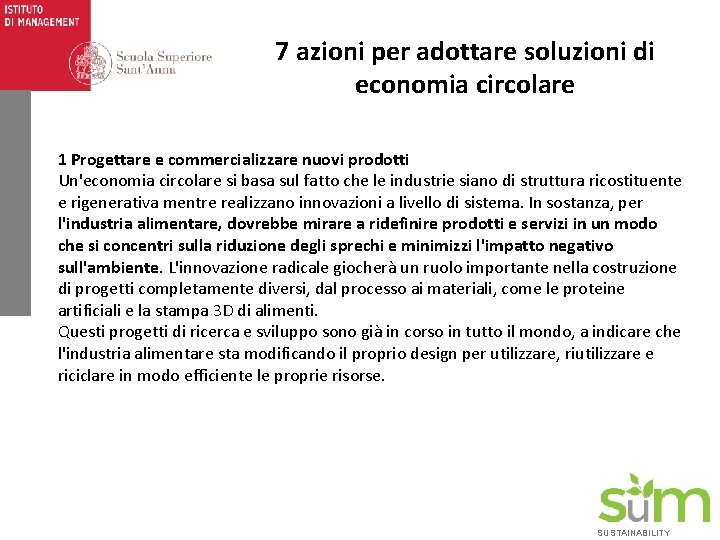 ISTITUTO
DI MANAGEMENT

Scuola Superiore
Sant'Anna

7 azioni per adottare soluzioni di economia circolare

1 Progettare e commercializzare nuovi prodotti
Un'economia circolare si basa sul fatto che le industrie siano di struttura ricostituente e rigenerativa mentre realizzano innovazioni a livello di sistema. In sostanza, per l'industria alimentare, dovrebbe mirare a ridefinire prodotti e servizi in un modo che si concentri sulla riduzione degli sprechi e minimizzi l'impatto negativo sull'ambiente. L'innovazione radicale giocherà un ruolo importante nella costruzione di progetti completamente diversi, dal processo ai materiali, come le proteine artificiali e la stampa 3D di alimenti.
Questi progetti di ricerca e sviluppo sono già in corso in tutto il mondo, a indicare che l'industria alimentare sta modificando il proprio design per utilizzare, riutilizzare e riciclare in modo efficiente le proprie risorse.

sum
SUSTAINABILITY